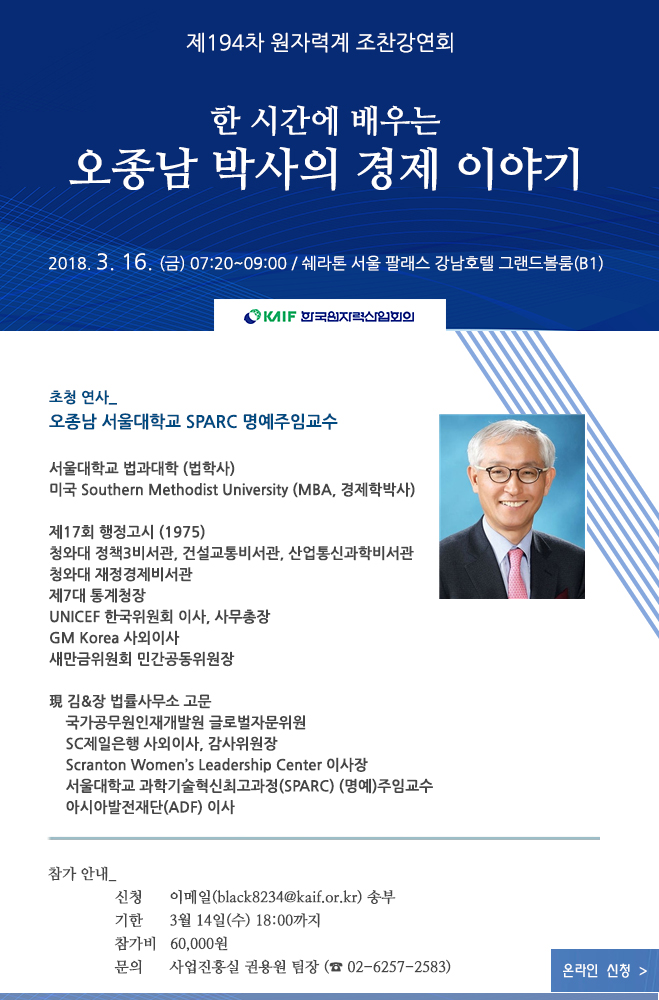 제194차 원자력계 조찬강연회

한 시간에 배우는
오종남 박사의 경제 이야기

2018. 3. 16. (금) 07:20~09:00 / 쉐라톤 서울 팔래스 강남호텔 그랜드볼룸(B1)

KAIF 한국원자력산업회의

초청 연사_
오종남 서울대학교 SPARC 명예주임교수

서울대학교 법과대학 (법학사)
미국 Southern Methodist University (MBA, 경제학박사)

제17회 행정고시 (1975)
청와대 정책3비서관, 건설교통비서관, 산업통신과학비서관
청와대 재정경제비서관
제7대 통계청장
UNICEF 한국위원회 이사, 사무총장
GM Korea 사외이사
새만금위원회 민간공동위원장

現 김&장 법률사무소 고문
국가공무원인재개발원 글로벌자문위원
SC제일은행 사외이사, 감사위원장
Scranton Women's Leadership Center 이사장
서울대학교 과학기술혁신최고과정(SPARC) (명예)주임교수
아시아발전재단(ADF) 이사

참가 안내_
신청 이메일(black8234@kaif.or.kr) 송부
기한 3월 14일(수) 18:00까지
참가비 60,000원
문의 사업진흥실 권용원 팀장 (☎ 02-6257-2583)

온라인 신청 >